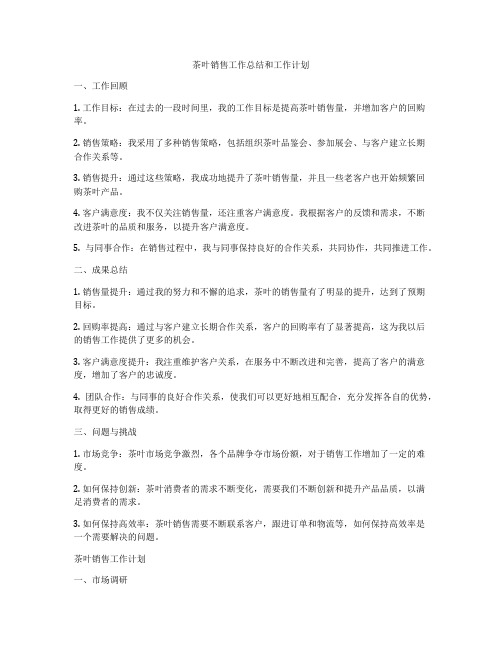 茶叶销售工作总结和工作计划

一、工作回顾

1. 工作目标：在过去的一段时间里，我的工作目标是提高茶叶销售量，并增加客户的回购率。

2. 销售策略：我采用了多种销售策略，包括组织茶叶品鉴会、参加展会、与客户建立长期合作关系等。

3. 销售提升：通过这些策略，我成功地提升了茶叶销售量，并且一些老客户也开始频繁回购茶叶产品。

4. 客户满意度：我不仅关注销售量，还注重客户满意度。我根据客户的反馈和需求，不断改进茶叶的品质和服务，以提升客户满意度。

5. 与同事合作：在销售过程中，我与同事保持良好的合作关系，共同协作，共同推进工作。

二、成果总结

1. 销售量提升：通过我的努力和不懈的追求，茶叶的销售量有了明显的提升，达到了预期目标。

2. 回购率提高：通过与客户建立长期合作关系，客户的回购率有了显著提高，这为我以后的销售工作提供了更多的机会。

3. 客户满意度提升：我注重维护客户关系，在服务中不断改进和完善，提高了客户的满意度，增加了客户的忠诚度。

4. 团队合作：与同事的良好合作关系，使我们可以更好地相互配合，充分发挥各自的优势，取得更好的销售成绩。

三、问题与挑战

1. 市场竞争：茶叶市场竞争激烈，各个品牌争夺市场份额，对于销售工作增加了一定的难度。

2. 如何保持创新：茶叶消费者的需求不断变化，需要我们不断创新和提升产品品质，以满足消费者的需求。

3. 如何保持高效率：茶叶销售需要不断联系客户，跟进订单和物流等，如何保持高效率是一个需要解决的问题。

茶叶销售工作计划

一、市场调研